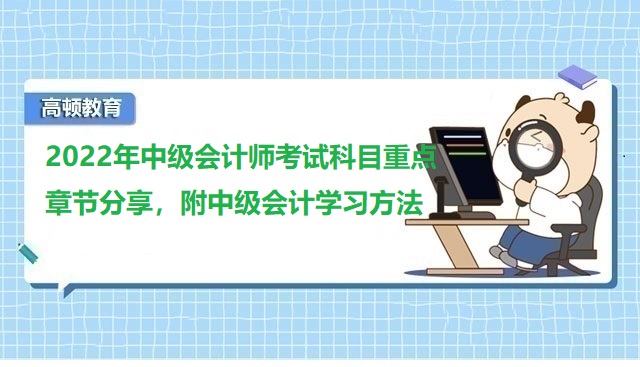 高顿教育

2022年中级会计师考试科目重点章节分享，附中级会计学习方法